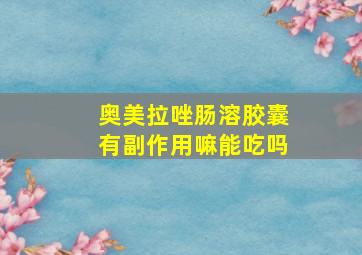 奥美拉唑肠溶胶囊
有副作用嘛能吃吗